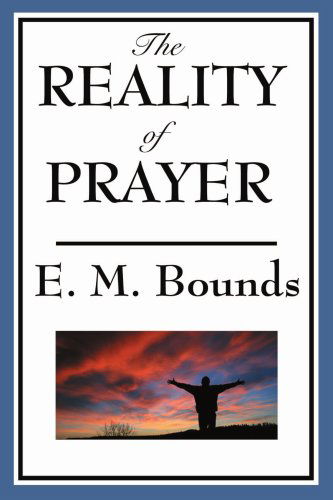 The
REALITY
of
PRAYER

E. M. Bounds